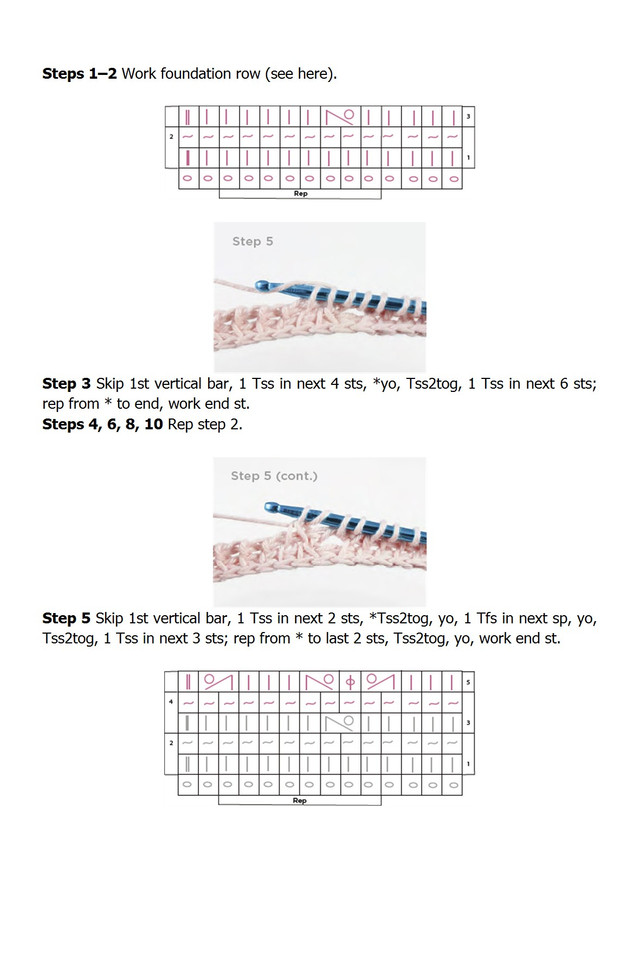 **Steps 1–2** Work foundation row (see here).

3
2
1
Rep

Step 5

**Step 3** Skip 1st vertical bar, 1 Tss in next 4 sts, *yo, Tss2tog, 1 Tss in next 6 sts; rep from * to end, work end st.
**Steps 4, 6, 8, 10** Rep step 2.

Step 5 (cont.)

**Step 5** Skip 1st vertical bar, 1 Tss in next 2 sts, *Tss2tog, yo, 1 Tfs in next sp, yo, Tss2tog, 1 Tss in next 3 sts; rep from * to last 2 sts, Tss2tog, yo, work end st.

5
4
3
2
1
Rep